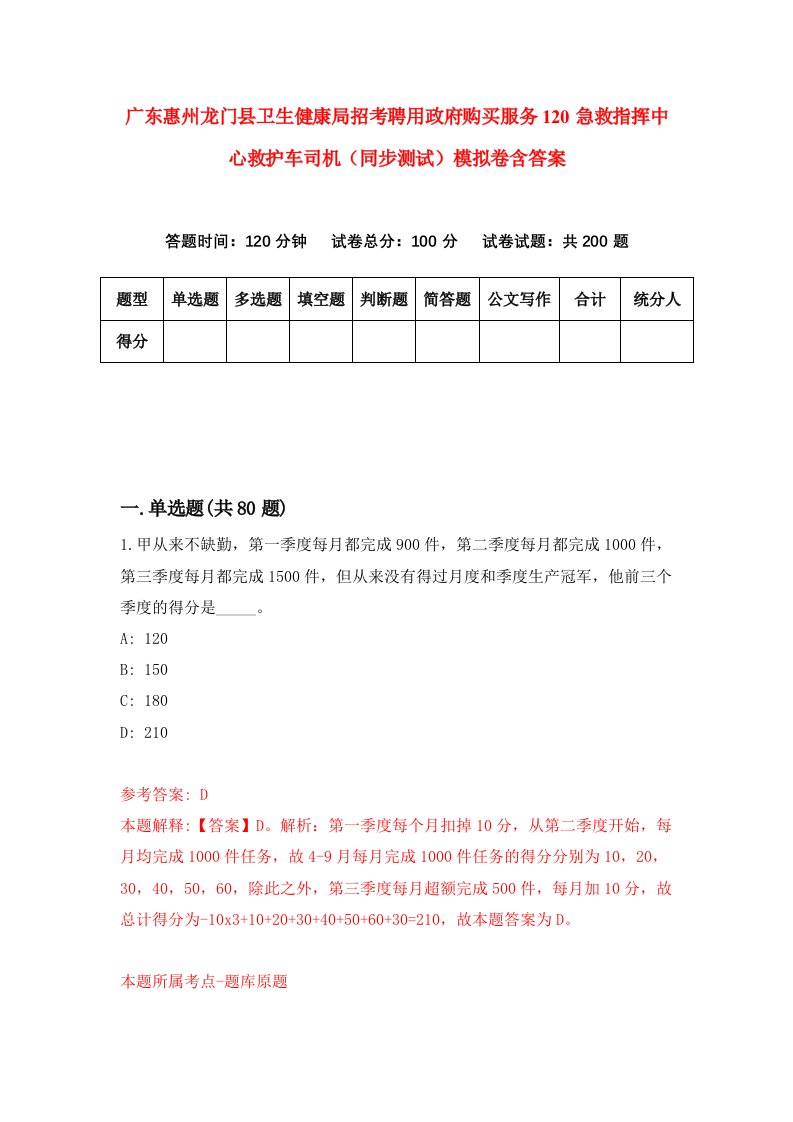 广东惠州龙门县卫生健康局招考聘用政府购买服务120急救指挥中心救护车司机（同步测试）模拟卷含答案

答题时间：120分钟　试卷总分：100分　试卷试题：共200题

| 题型 | 单选题 | 多选题 | 填空题 | 判断题 | 简答题 | 公文写作 | 合计 | 统分人 |
|---|---|---|---|---|---|---|---|---|
| 得分 | | | | | | | | |

一.单选题(共80题)

1.甲从来不缺勤，第一季度每月都完成900件，第二季度每月都完成1000件，第三季度每月都完成1500件，但从来没有得过月度和季度生产冠军，他前三个季度的得分是_____。

A: 120

B: 150

C: 180

D: 210

参考答案: D

本题解释:【答案】D。解析：第一季度每个月扣掉10分，从第二季度开始，每月均完成1000件任务，故4-9月每月完成1000件任务的得分分别为10，20，30，40，50，60，除此之外，第三季度每月超额完成500件，每月加10分，故总计得分为-10x3+10+20+30+40+50+60+30=210，故本题答案为D。

本题所属考点-题库原题